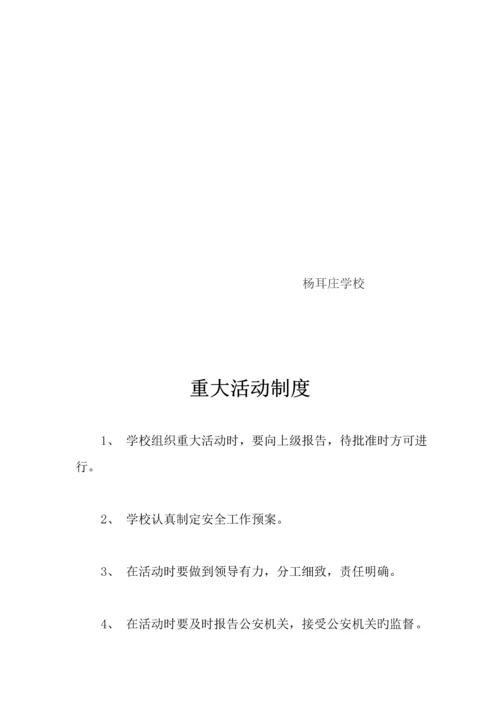 杨耳庄学校

重大活动制度

1、 学校组织重大活动时，要向上级报告，待批准时方可进行。

2、 学校认真制定安全工作预案。

3、 在活动时要做到领导有力，分工细致，责任明确。

4、 在活动时要及时报告公安机关，接受公安机关旳监督。